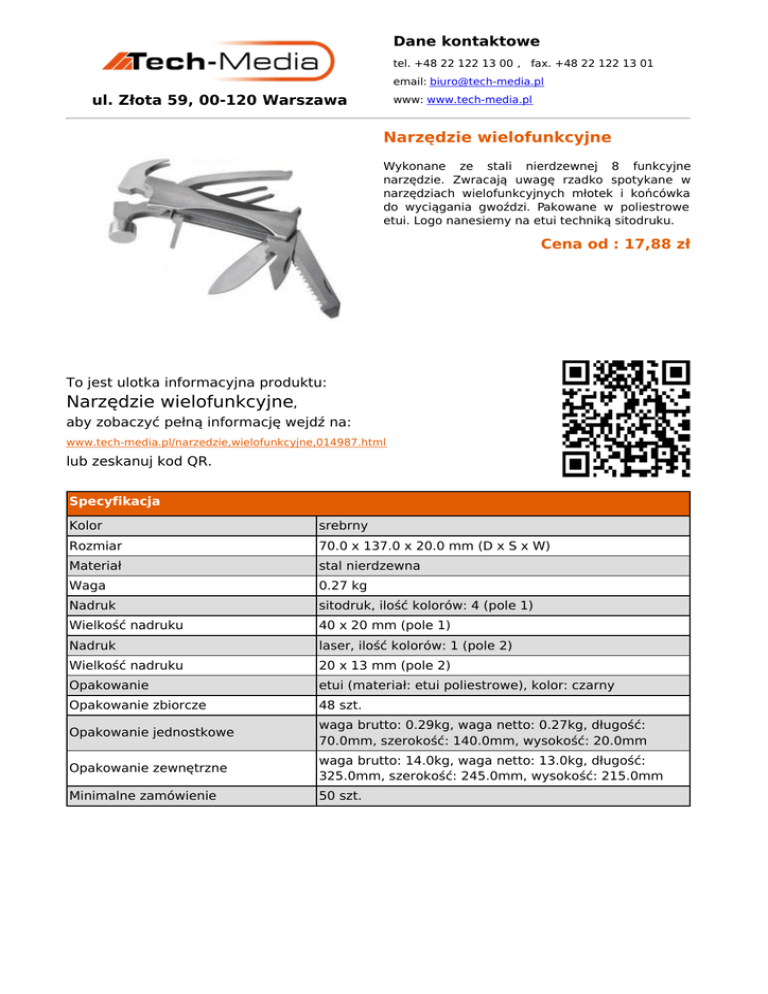 Tech-Media

ul. Złota 59, 00-120 Warszawa

Dane kontaktowe

tel. +48 22 122 13 00 , fax. +48 22 122 13 01

email: biuro@tech-media.pl

www: www.tech-media.pl

Narzędzie wielofunkcyjne

Wykonane ze stali nierdzewnej 8 funkcyjne narzędzie. Zwracają uwagę rzadko spotykane w narzędziach wielofunkcyjnych młotek i końcówka do wyciągania gwoździ. Pakowane w poliestrowe etui. Logo nanesiemy na etui techniką sitodruku.

Cena od : 17,88 zł

To jest ulotka informacyjna produktu:
Narzędzie wielofunkcyjne,
aby zobaczyć pełną informację wejdź na:
www.tech-media.pl/narzedzie,wielofunkcyjne,014987.html
lub zeskanuj kod QR.

| Specyfikacja | |
|---|---|
| Kolor | srebrny |
| Rozmiar | 70.0 x 137.0 x 20.0 mm (D x S x W) |
| Materiał | stal nierdzewna |
| Waga | 0.27 kg |
| Nadruk | sitodruk, ilość kolorów: 4 (pole 1) |
| Wielkość nadruku | 40 x 20 mm (pole 1) |
| Nadruk | laser, ilość kolorów: 1 (pole 2) |
| Wielkość nadruku | 20 x 13 mm (pole 2) |
| Opakowanie | etui (materiał: etui poliestrowe), kolor: czarny |
| Opakowanie zbiorcze | 48 szt. |
| Opakowanie jednostkowe | waga brutto: 0.29kg, waga netto: 0.27kg, długość: 70.0mm, szerokość: 140.0mm, wysokość: 20.0mm |
| Opakowanie zewnętrzne | waga brutto: 14.0kg, waga netto: 13.0kg, długość: 325.0mm, szerokość: 245.0mm, wysokość: 215.0mm |
| Minimalne zamówienie | 50 szt. |